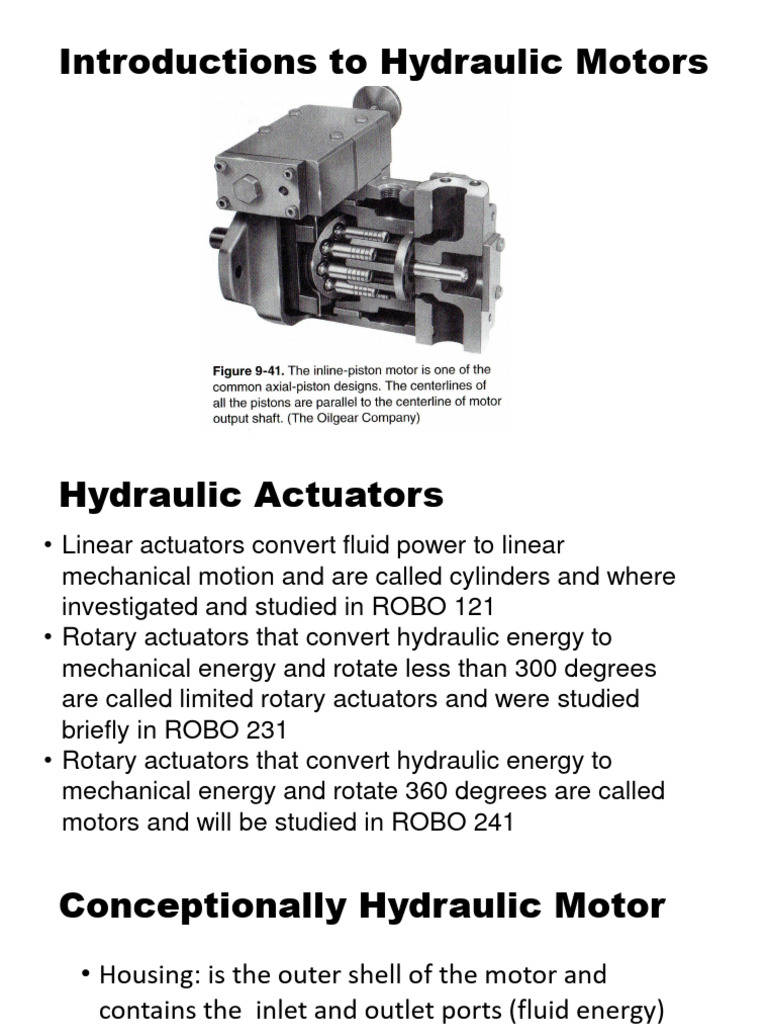 Introductions to Hydraulic Motors

Figure 9-41. The inline-piston motor is one of the common axial-piston designs. The centerlines of all the pistons are parallel to the centerline of motor output shaft. (The Oilgear Company)

Hydraulic Actuators

• Linear actuators convert fluid power to linear mechanical motion and are called cylinders and where investigated and studied in ROBO 121
• Rotary actuators that convert hydraulic energy to mechanical energy and rotate less than 300 degrees are called limited rotary actuators and were studied briefly in ROBO 231
• Rotary actuators that convert hydraulic energy to mechanical energy and rotate 360 degrees are called motors and will be studied in ROBO 241

Conceptionally Hydraulic Motor

• Housing: is the outer shell of the motor and contains the inlet and outlet ports (fluid energy)